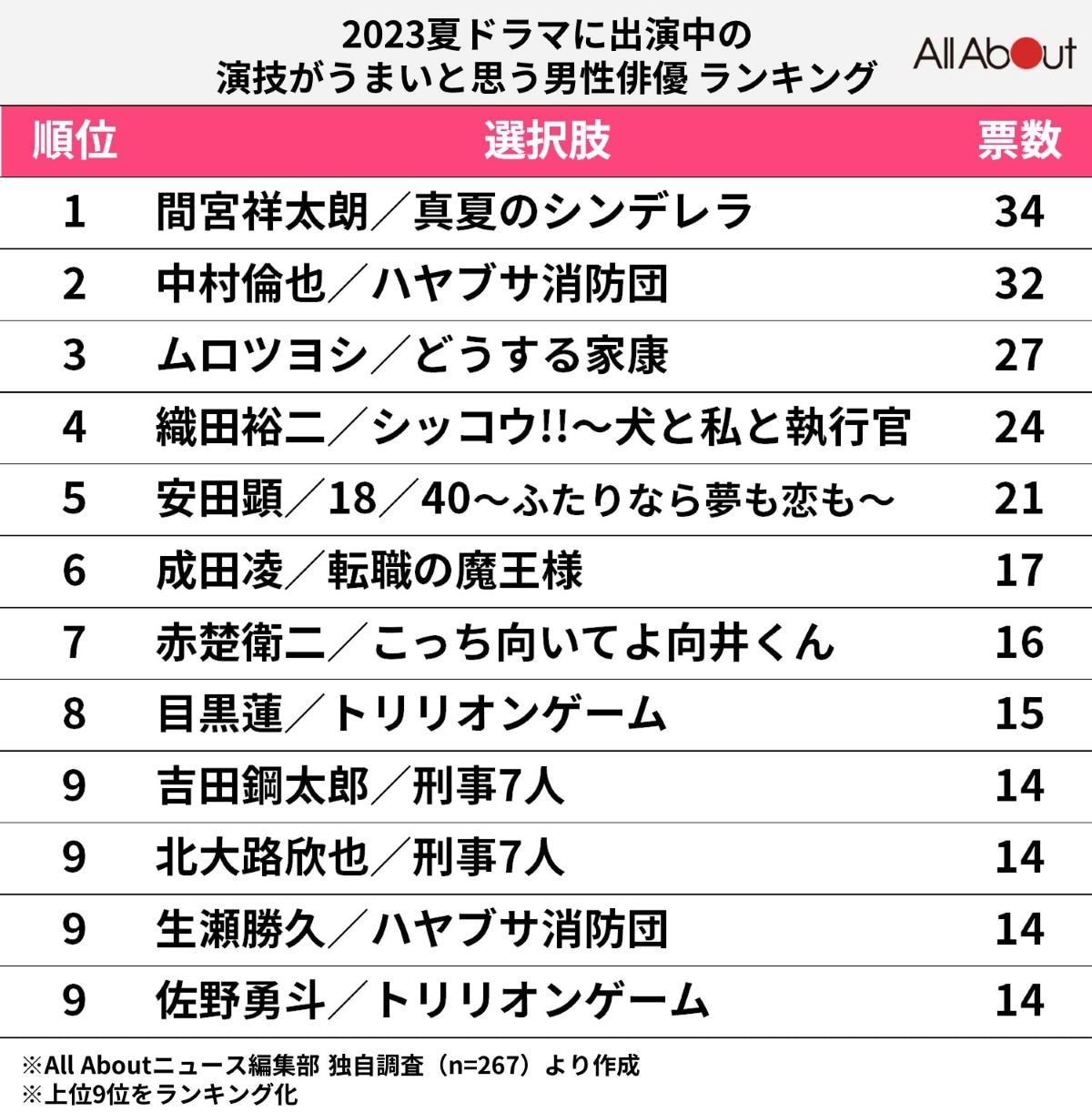 2023夏ドラマに出演中の
演技がうまいと思う男性俳優 ランキング

All About

| 順位 | 選択肢 | 票数 |
|---|---|---|
| 1 | 間宮祥太朗／真夏のシンデレラ | 34 |
| 2 | 中村倫也／ハヤブサ消防団 | 32 |
| 3 | ムロツヨシ／どうする家康 | 27 |
| 4 | 織田裕二／シッコウ!!～犬と私と執行官 | 24 |
| 5 | 安田顕／18／40～ふたりなら夢も恋も～ | 21 |
| 6 | 成田凌／転職の魔王様 | 17 |
| 7 | 赤楚衛二／こっち向いてよ向井くん | 16 |
| 8 | 目黒蓮／トリリオンゲーム | 15 |
| 9 | 吉田鋼太郎／刑事7人 | 14 |
| 9 | 北大路欣也／刑事7人 | 14 |
| 9 | 生瀬勝久／ハヤブサ消防団 | 14 |
| 9 | 佐野勇斗／トリリオンゲーム | 14 |

※All Aboutニュース編集部 独自調査（n=267）より作成
※上位9位をランキング化